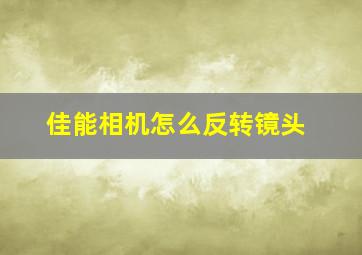 佳能相机怎么反转镜头